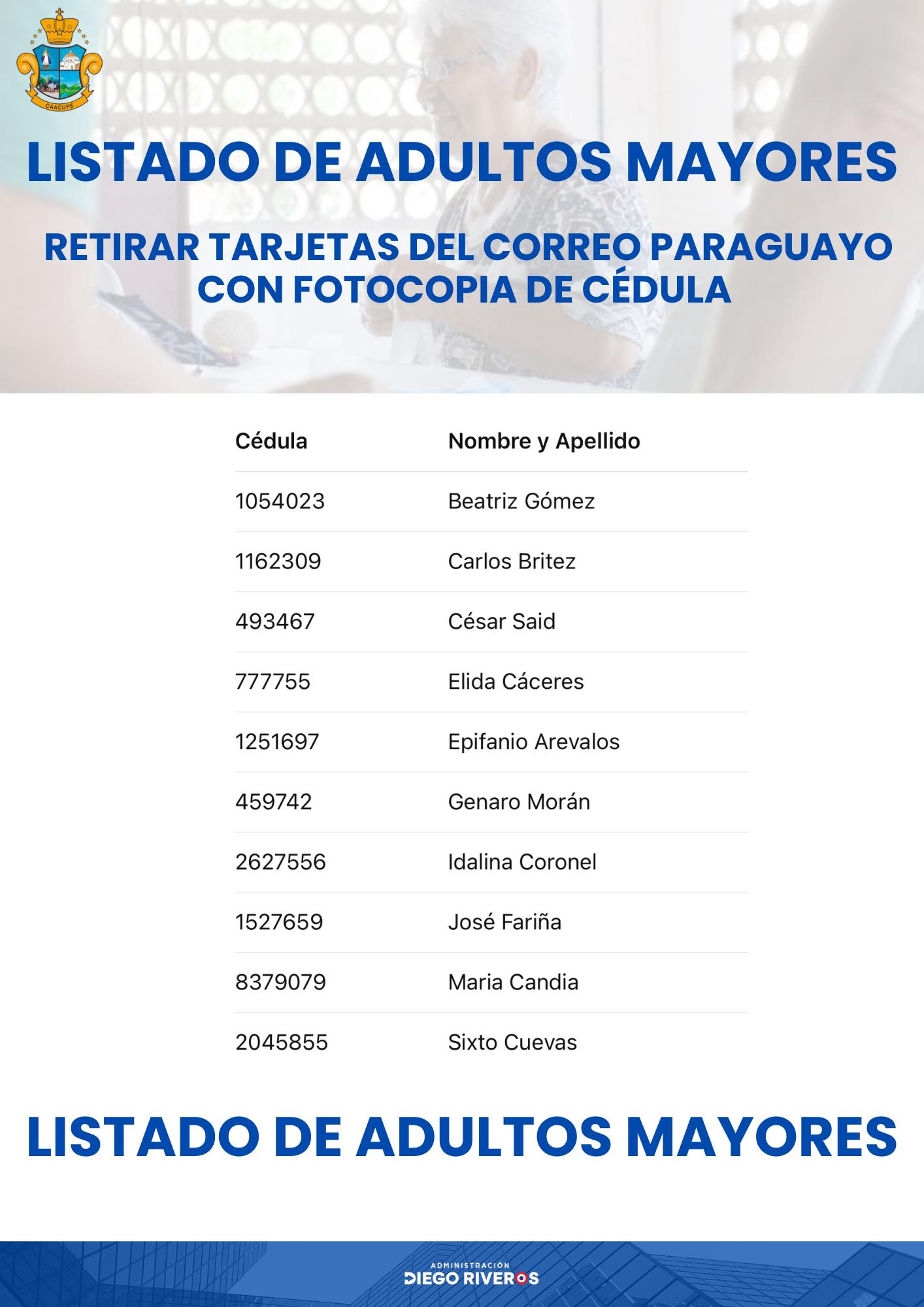 CAACUPE

LISTADO DE ADULTOS MAYORES

RETIRAR TARJETAS DEL CORREO PARAGUAYO CON FOTOCOPIA DE CÉDULA

| Cédula | Nombre y Apellido |
|---|---|
| 1054023 | Beatriz Gómez |
| 1162309 | Carlos Britez |
| 493467 | César Said |
| 777755 | Elida Cáceres |
| 1251697 | Epifanio Arevalos |
| 459742 | Genaro Morán |
| 2627556 | Idalina Coronel |
| 1527659 | José Fariña |
| 8379079 | Maria Candia |
| 2045855 | Sixto Cuevas |

LISTADO DE ADULTOS MAYORES

ADMINISTRACIÓN
DIEGO RIVEROS